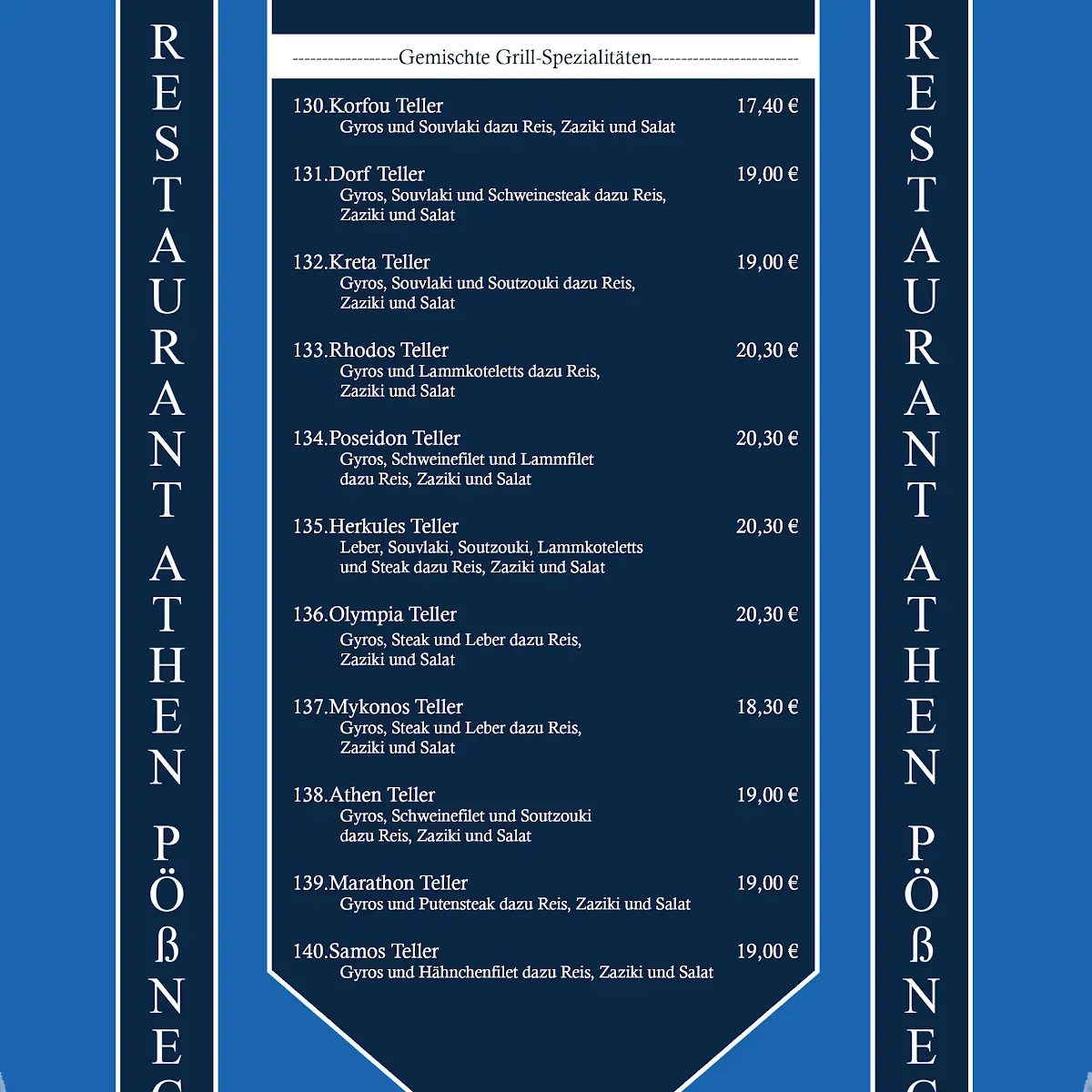 RESTAURANT ATHEN PÖßNEC

------------------Gemischte Grill-Spezialitäten-------------------------

130.Korfou Teller 17,40 €
Gyros und Souvlaki dazu Reis, Zaziki und Salat

131.Dorf Teller 19,00 €
Gyros, Souvlaki und Schweinesteak dazu Reis, Zaziki und Salat

132.Kreta Teller 19,00 €
Gyros, Souvlaki und Soutzouki dazu Reis, Zaziki und Salat

133.Rhodos Teller 20,30 €
Gyros und Lammkoteletts dazu Reis, Zaziki und Salat

134.Poseidon Teller 20,30 €
Gyros, Schweinefilet und Lammfilet dazu Reis, Zaziki und Salat

135.Herkules Teller 20,30 €
Leber, Souvlaki, Soutzouki, Lammkoteletts und Steak dazu Reis, Zaziki und Salat

136.Olympia Teller 20,30 €
Gyros, Steak und Leber dazu Reis, Zaziki und Salat

137.Mykonos Teller 18,30 €
Gyros, Steak und Leber dazu Reis, Zaziki und Salat

138.Athen Teller 19,00 €
Gyros, Schweinefilet und Soutzouki dazu Reis, Zaziki und Salat

139.Marathon Teller 19,00 €
Gyros und Putensteak dazu Reis, Zaziki und Salat

140.Samos Teller 19,00 €
Gyros und Hähnchenfilet dazu Reis, Zaziki und Salat

RESTAURANT ATHEN PÖßNEC